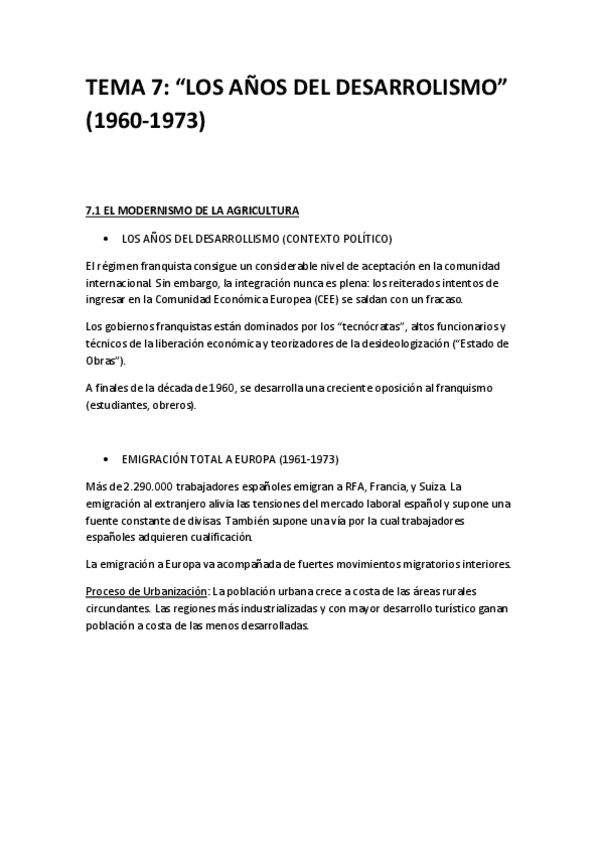 TEMA 7: “LOS AÑOS DEL DESARROLISMO” (1960-1973)

7.1 EL MODERNISMO DE LA AGRICULTURA

• LOS AÑOS DEL DESARROLLISMO (CONTEXTO POLÍTICO)

El régimen franquista consigue un considerable nivel de aceptación en la comunidad internacional. Sin embargo, la integración nunca es plena: los reiterados intentos de ingresar en la Comunidad Económica Europea (CEE) se saldan con un fracaso.

Los gobiernos franquistas están dominados por los “tecnócratas”, altos funcionarios y técnicos de la liberación económica y teorizadores de la desideologización (“Estado de Obras”).

A finales de la década de 1960, se desarrolla una creciente oposición al franquismo (estudiantes, obreros).

• EMIGRACIÓN TOTAL A EUROPA (1961-1973)

Más de 2.290.000 trabajadores españoles emigran a RFA, Francia, y Suiza. La emigración al extranjero alivia las tensiones del mercado laboral español y supone una fuente constante de divisas. También supone una vía por la cual trabajadores españoles adquieren cualificación.

La emigración a Europa va acompañada de fuertes movimientos migratorios interiores.

Proceso de Urbanización: La población urbana crece a costa de las áreas rurales circundantes. Las regiones más industrializadas y con mayor desarrollo turístico ganan población a costa de las menos desarrolladas.